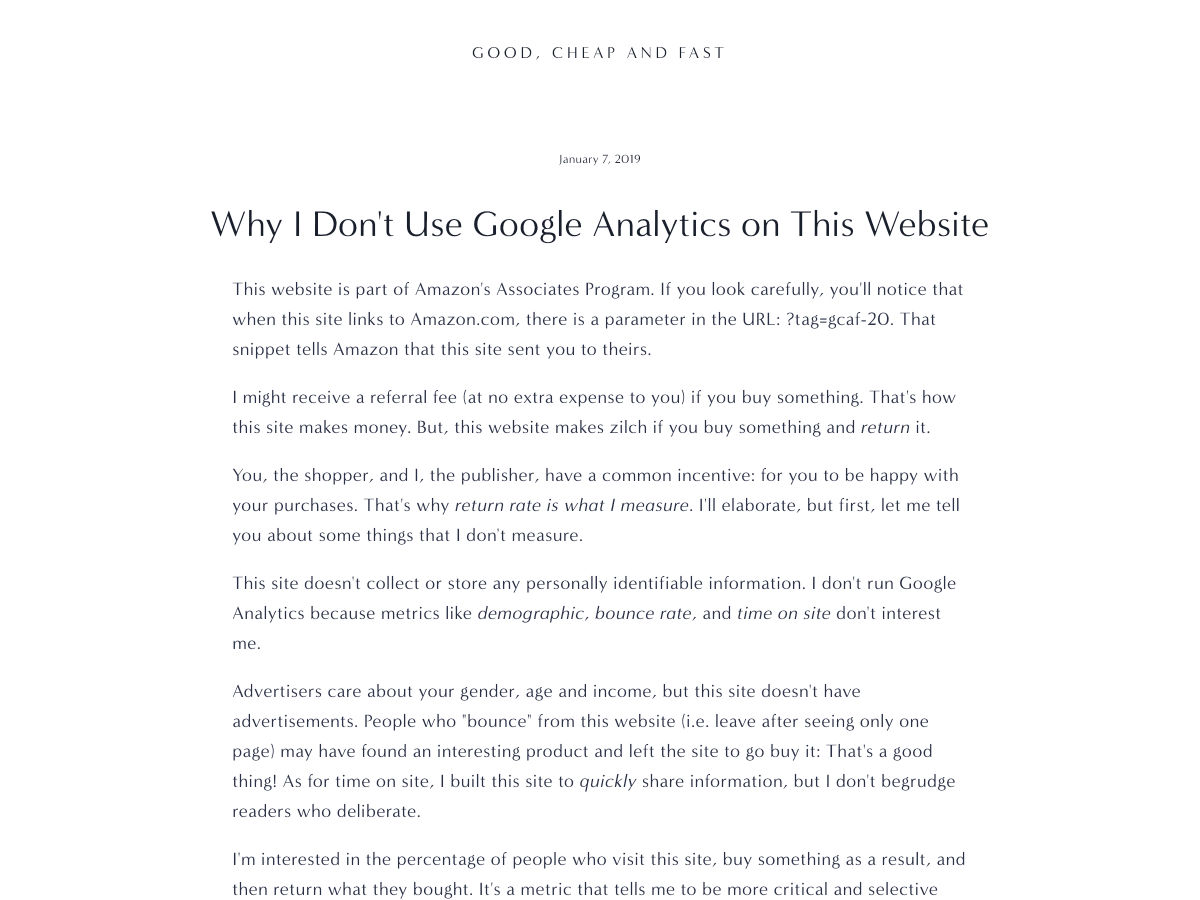 GOOD, CHEAP AND FAST

January 7, 2019

Why I Don't Use Google Analytics on This Website

This website is part of Amazon's Associates Program. If you look carefully, you'll notice that when this site links to Amazon.com, there is a parameter in the URL: ?tag=gcaf-20. That snippet tells Amazon that this site sent you to theirs.

I might receive a referral fee (at no extra expense to you) if you buy something. That's how this site makes money. But, this website makes zilch if you buy something and return it.

You, the shopper, and I, the publisher, have a common incentive: for you to be happy with your purchases. That's why return rate is what I measure. I'll elaborate, but first, let me tell you about some things that I don't measure.

This site doesn't collect or store any personally identifiable information. I don't run Google Analytics because metrics like demographic, bounce rate, and time on site don't interest me.

Advertisers care about your gender, age and income, but this site doesn't have advertisements. People who "bounce" from this website (i.e. leave after seeing only one page) may have found an interesting product and left the site to go buy it: That's a good thing! As for time on site, I built this site to quickly share information, but I don't begrudge readers who deliberate.

I'm interested in the percentage of people who visit this site, buy something as a result, and then return what they bought. It's a metric that tells me to be more critical and selective